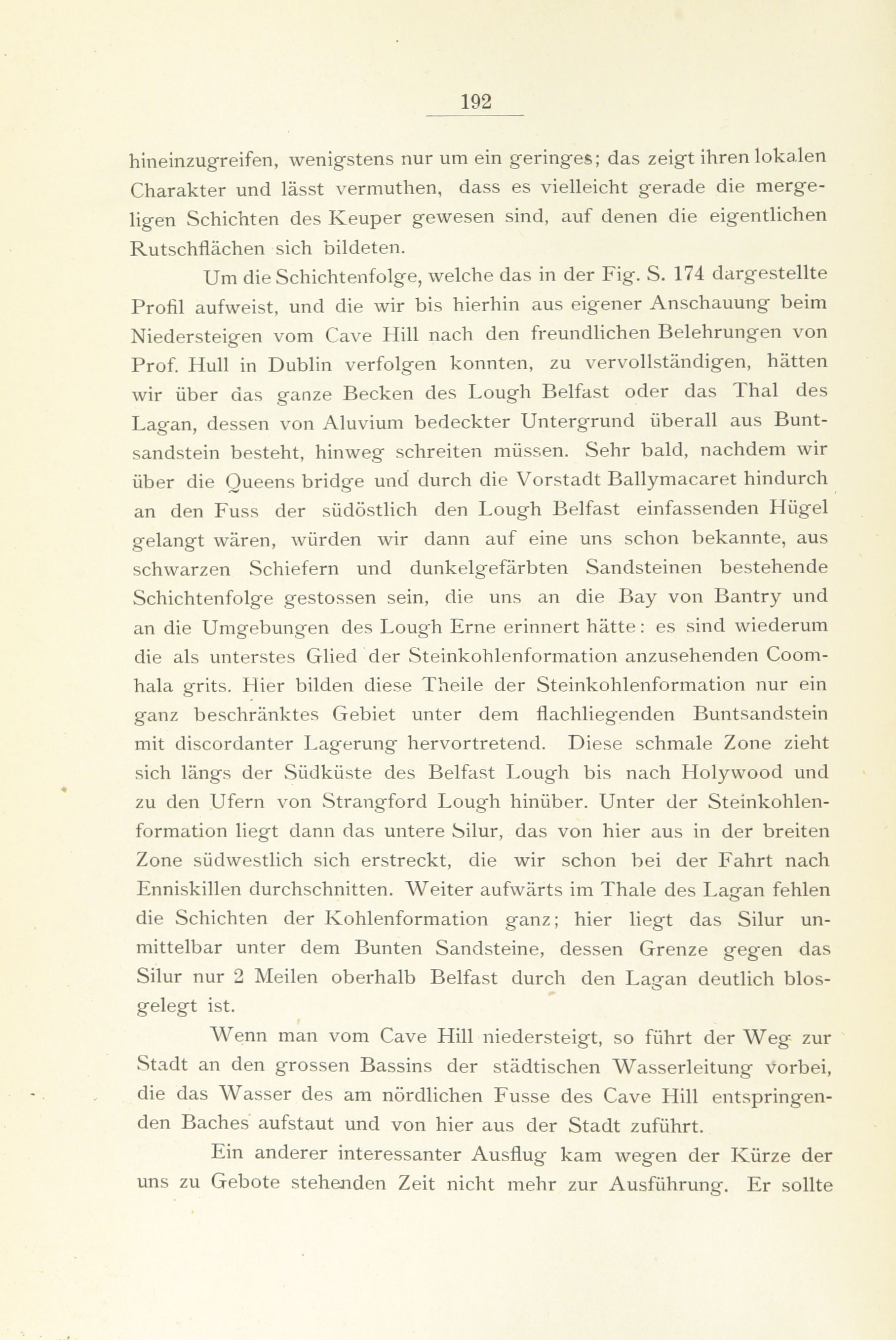 192

hineinzugreifen, wenigstens nur um ein geringes; das zeigt ihren lokalen Charakter und lässt vermuthen, dass es vielleicht gerade die mergeligen Schichten des Keuper gewesen sind, auf denen die eigentlichen Rutschflächen sich bildeten.

Um die Schichtenfolge, welche das in der Fig. S. 174 dargestellte Profil aufweist, und die wir bis hierhin aus eigener Anschauung beim Niedersteigen vom Cave Hill nach den freundlichen Belehrungen von Prof. Hull in Dublin verfolgen konnten, zu vervollständigen, hätten wir über das ganze Becken des Lough Belfast oder das Thal des Lagan, dessen von Aluvium bedeckter Untergrund überall aus Buntsandstein besteht, hinweg schreiten müssen. Sehr bald, nachdem wir über die Queens bridge und durch die Vorstadt Ballymacaret hindurch an den Fuss der südöstlich den Lough Belfast einfassenden Hügel gelangt wären, würden wir dann auf eine uns schon bekannte, aus schwarzen Schiefern und dunkelgefärbten Sandsteinen bestehende Schichtenfolge gestossen sein, die uns an die Bay von Bantry und an die Umgebungen des Lough Erne erinnert hätte: es sind wiederum die als unterstes Glied der Steinkohlenformation anzusehenden Coomhala grits. Hier bilden diese Theile der Steinkohlenformation nur ein ganz beschränktes Gebiet unter dem flachliegenden Buntsandstein mit discordanter Lagerung hervortretend. Diese schmale Zone zieht sich längs der Südküste des Belfast Lough bis nach Holywood und zu den Ufern von Strangford Lough hinüber. Unter der Steinkohlenformation liegt dann das untere Silur, das von hier aus in der breiten Zone südwestlich sich erstreckt, die wir schon bei der Fahrt nach Enniskillen durchschnitten. Weiter aufwärts im Thale des Lagan fehlen die Schichten der Kohlenformation ganz; hier liegt das Silur unmittelbar unter dem Bunten Sandsteine, dessen Grenze gegen das Silur nur 2 Meilen oberhalb Belfast durch den Lagan deutlich blosgelegt ist.

Wenn man vom Cave Hill niedersteigt, so führt der Weg zur Stadt an den grossen Bassins der städtischen Wasserleitung vorbei, die das Wasser des am nördlichen Fusse des Cave Hill entspringenden Baches aufstaut und von hier aus der Stadt zuführt.

Ein anderer interessanter Ausflug kam wegen der Kürze der uns zu Gebote stehenden Zeit nicht mehr zur Ausführung. Er sollte